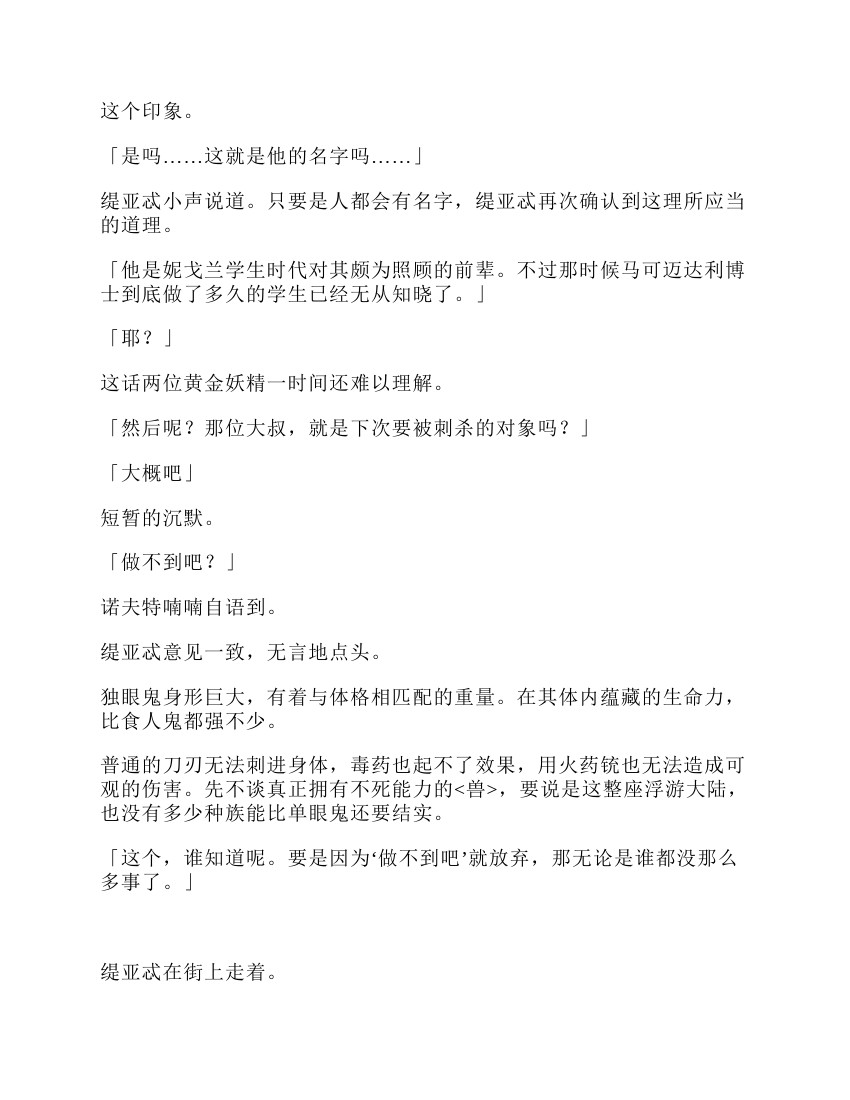 这个印象。

「是吗……这就是他的名字吗……」

缇亚忒小声说道。只要是人都会有名字，缇亚忒再次确认到这理所应当的道理。

「他是妮戈兰学生时代对其颇为照顾的前辈。不过那时候马可迈达利博士到底做了多久的学生已经无从知晓了。」

「耶？」

这话两位黄金妖精一时间还难以理解。

「然后呢？那位大叔，就是下次要被刺杀的对象吗？」

「大概吧」

短暂的沉默。

「做不到吧？」

诺夫特喃喃自语到。

缇亚忒意见一致，无言地点头。

独眼鬼身形巨大，有着与体格相匹配的重量。在其体内蕴藏的生命力，比食人鬼都强不少。

普通的刀刃无法刺进身体，毒药也起不了效果，用火药铳也无法造成可观的伤害。先不谈真正拥有不死能力的<兽>，要说是这整座浮游大陆，也没有多少种族能比单眼鬼还要结实。

「这个，谁知道呢。要是因为‘做不到吧’就放弃，那无论是谁都没那么多事了。」

缇亚忒在街上走着。